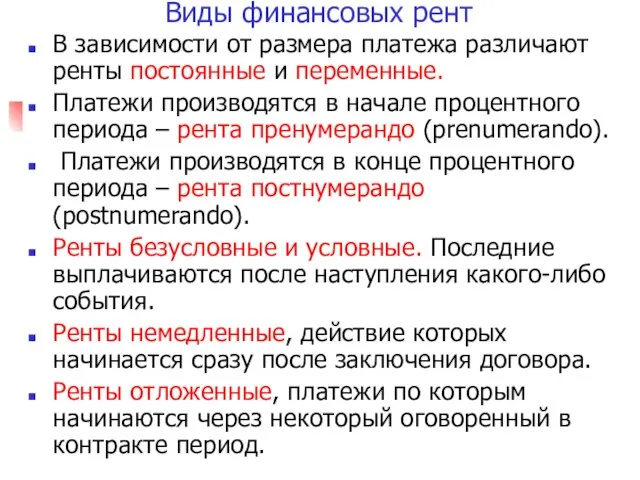 Виды финансовых рент

В зависимости от размера платежа различают ренты постоянные и переменные.

Платежи производятся в начале процентного периода – рента пренумерандо (prenumerando).

Платежи производятся в конце процентного периода – рента постнумерандо (postnumerando).

Ренты безусловные и условные. Последние выплачиваются после наступления какого-либо события.

Ренты немедленные, действие которых начинается сразу после заключения договора.

Ренты отложенные, платежи по которым начинаются через некоторый оговоренный в контракте период.